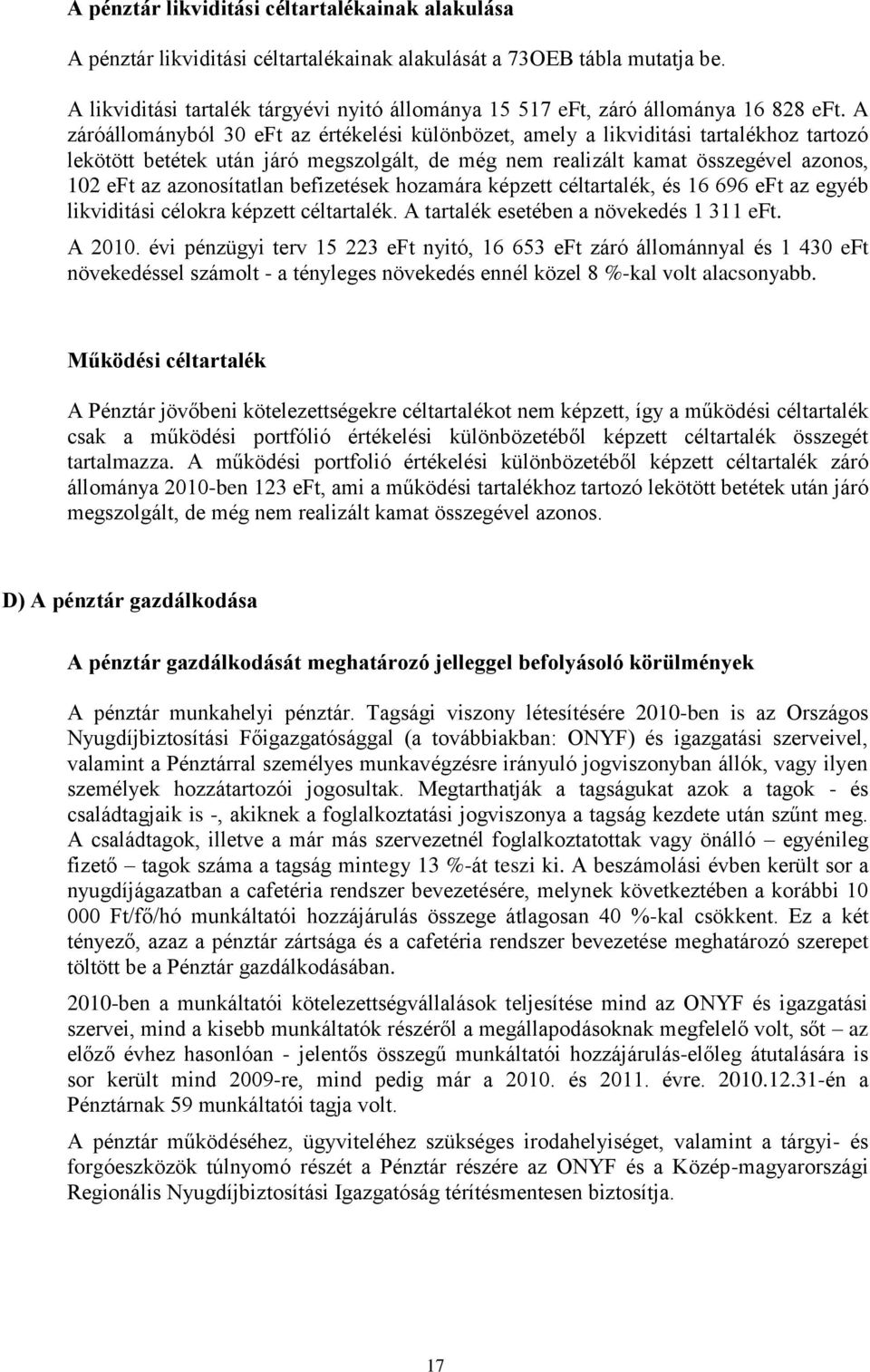 A pénztár likviditási céltartalékainak alakulása

A pénztár likviditási céltartalékainak alakulását a 73OEB tábla mutatja be.

A likviditási tartalék tárgyévi nyitó állománya 15 517 eFt, záró állománya 16 828 eFt. A záróállományból 30 eFt az értékelési különbözet, amely a likviditási tartalékhoz tartozó lekötött betétek után járó megszolgált, de még nem realizált kamat összegével azonos, 102 eFt az azonosítatlan befizetések hozamára képzett céltartalék, és 16 696 eFt az egyéb likviditási célokra képzett céltartalék. A tartalék esetében a növekedés 1 311 eFt.

A 2010. évi pénzügyi terv 15 223 eFt nyitó, 16 653 eFt záró állománnyal és 1 430 eFt növekedéssel számolt - a tényleges növekedés ennél közel 8 %-kal volt alacsonyabb.

Működési céltartalék

A Pénztár jövőbeni kötelezettségekre céltartalékot nem képzett, így a működési céltartalék csak a működési portfólió értékelési különbözetéből képzett céltartalék összegét tartalmazza. A működési portfolió értékelési különbözetéből képzett céltartalék záró állománya 2010-ben 123 eFt, ami a működési tartalékhoz tartozó lekötött betétek után járó megszolgált, de még nem realizált kamat összegével azonos.

D) A pénztár gazdálkodása

A pénztár gazdálkodását meghatározó jelleggel befolyásoló körülmények

A pénztár munkahelyi pénztár. Tagsági viszony létesítésére 2010-ben is az Országos Nyugdíjbiztosítási Főigazgatósággal (a továbbiakban: ONYF) és igazgatási szerveivel, valamint a Pénztárral személyes munkavégzésre irányuló jogviszonyban állók, vagy ilyen személyek hozzátartozói jogosultak. Megtarthatják a tagságukat azok a tagok - és családtagjaik is -, akiknek a foglalkoztatási jogviszonya a tagság kezdete után szűnt meg. A családtagok, illetve a már más szervezetnél foglalkoztatottak vagy önálló – egyénileg fizető – tagok száma a tagság mintegy 13 %-át teszi ki. A beszámolási évben került sor a nyugdíjágazatban a cafetéria rendszer bevezetésére, melynek következtében a korábbi 10 000 Ft/fő/hó munkáltatói hozzájárulás összege átlagosan 40 %-kal csökkent. Ez a két tényező, azaz a pénztár zártsága és a cafetéria rendszer bevezetése meghatározó szerepet töltött be a Pénztár gazdálkodásában.

2010-ben a munkáltatói kötelezettségvállalások teljesítése mind az ONYF és igazgatási szervei, mind a kisebb munkáltatók részéről a megállapodásoknak megfelelő volt, sőt – az előző évhez hasonlóan - jelentős összegű munkáltatói hozzájárulás-előleg átutalására is sor került mind 2009-re, mind pedig már a 2010. és 2011. évre. 2010.12.31-én a Pénztárnak 59 munkáltatói tagja volt.

A pénztár működéséhez, ügyviteléhez szükséges irodahelyiséget, valamint a tárgyi- és forgóeszközök túlnyomó részét a Pénztár részére az ONYF és a Közép-magyarországi Regionális Nyugdíjbiztosítási Igazgatóság térítésmentesen biztosítja.

17